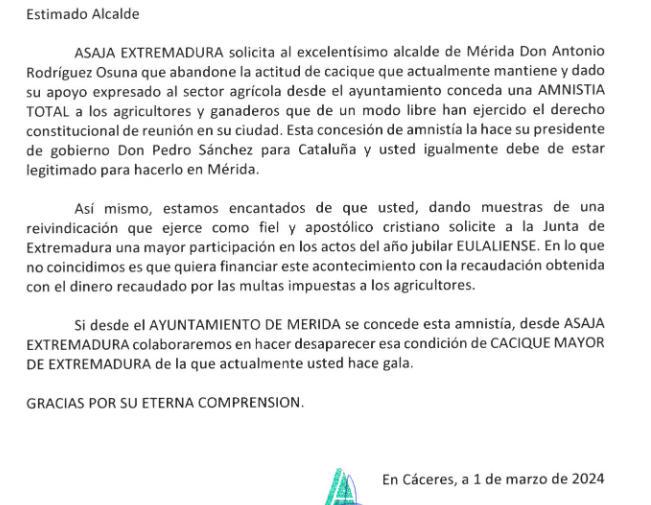 Estimado Alcalde

ASAJA EXTREMADURA solicita al excelentísimo alcalde de Mérida Don Antonio Rodríguez Osuna que abandone la actitud de cacique que actualmente mantiene y dado su apoyo expresado al sector agrícola desde el ayuntamiento conceda una AMNISTIA TOTAL a los agricultores y ganaderos que de un modo libre han ejercido el derecho constitucional de reunión en su ciudad. Esta concesión de amnistía la hace su presidente de gobierno Don Pedro Sánchez para Cataluña y usted igualmente debe de estar legitimado para hacerlo en Mérida.

Así mismo, estamos encantados de que usted, dando muestras de una reivindicación que ejerce como fiel y apostólico cristiano solicite a la Junta de Extremadura una mayor participación en los actos del año jubilar EULALIENSE. En lo que no coincidimos es que quiera financiar este acontecimiento con la recaudación obtenida con el dinero recaudado por las multas impuestas a los agricultores.

Si desde el AYUNTAMIENTO DE MERIDA se concede esta amnistía, desde ASAJA EXTREMADURA colaboraremos en hacer desaparecer esa condición de CACIQUE MAYOR DE EXTREMADURA de la que actualmente usted hace gala.

GRACIAS POR SU ETERNA COMPRENSION.

En Cáceres, a 1 de marzo de 2024